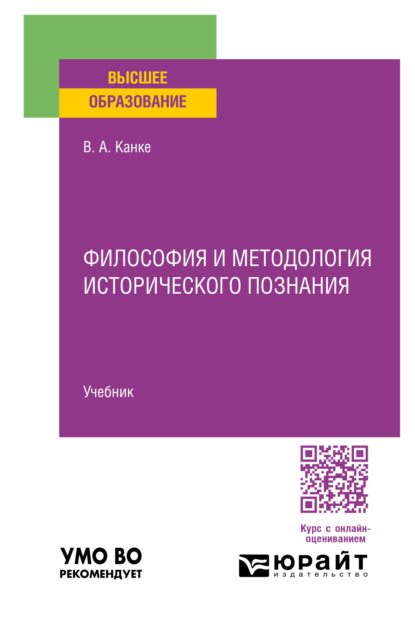 ВЫСШЕЕ
ОБРАЗОВАНИЕ

В. А. Канке

ФИЛОСОФИЯ И МЕТОДОЛОГИЯ ИСТОРИЧЕСКОГО ПОЗНАНИЯ

Учебник

Курс с онлайн-оцениванием

УМО ВО
РЕКОМЕНДУЕТ

ЮРАЙТ
издательство